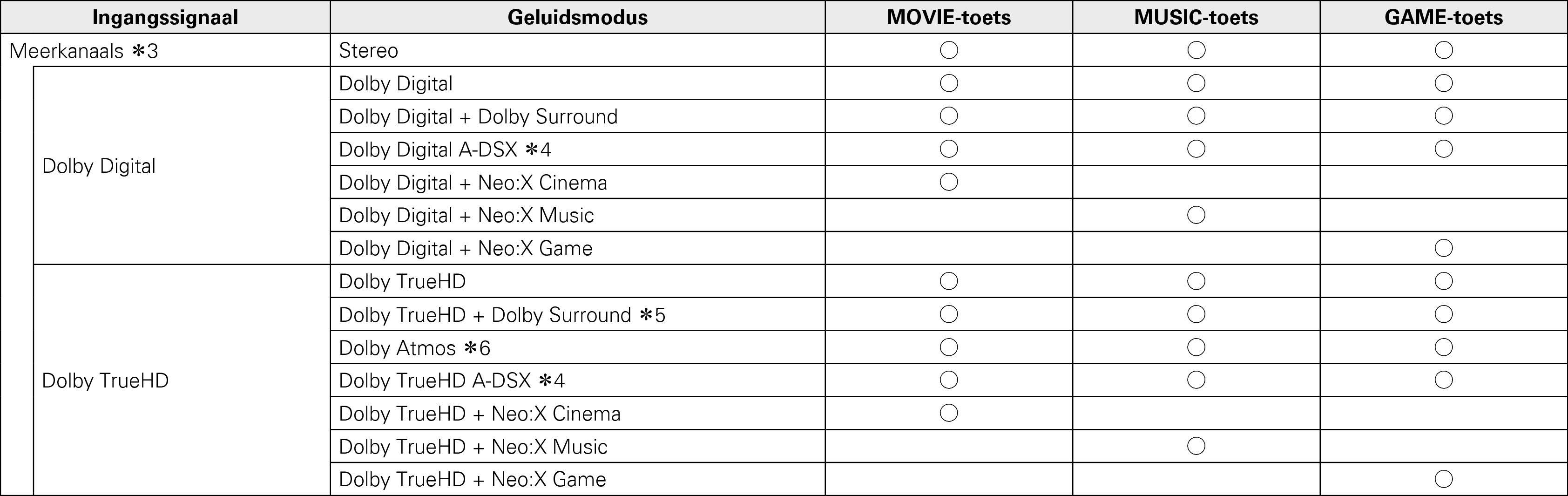 | Ingangssignaal | Geluidsmodus | MOVIE-toets | MUSIC-toets | GAME-toets |
|---|---|---|---|---|
| Meerkanaals ✻3 | Stereo | ○ | ○ | ○ |
| Dolby Digital | Dolby Digital | ○ | ○ | ○ |
| | Dolby Digital + Dolby Surround | ○ | ○ | ○ |
| | Dolby Digital A-DSX ✻4 | ○ | ○ | ○ |
| | Dolby Digital + Neo:X Cinema | ○ | | |
| | Dolby Digital + Neo:X Music | | ○ | |
| | Dolby Digital + Neo:X Game | | | ○ |
| Dolby TrueHD | Dolby TrueHD | ○ | ○ | ○ |
| | Dolby TrueHD + Dolby Surround ✻5 | ○ | ○ | ○ |
| | Dolby Atmos ✻6 | ○ | ○ | ○ |
| | Dolby TrueHD A-DSX ✻4 | ○ | ○ | ○ |
| | Dolby TrueHD + Neo:X Cinema | ○ | | |
| | Dolby TrueHD + Neo:X Music | | ○ | |
| | Dolby TrueHD + Neo:X Game | | | ○ |